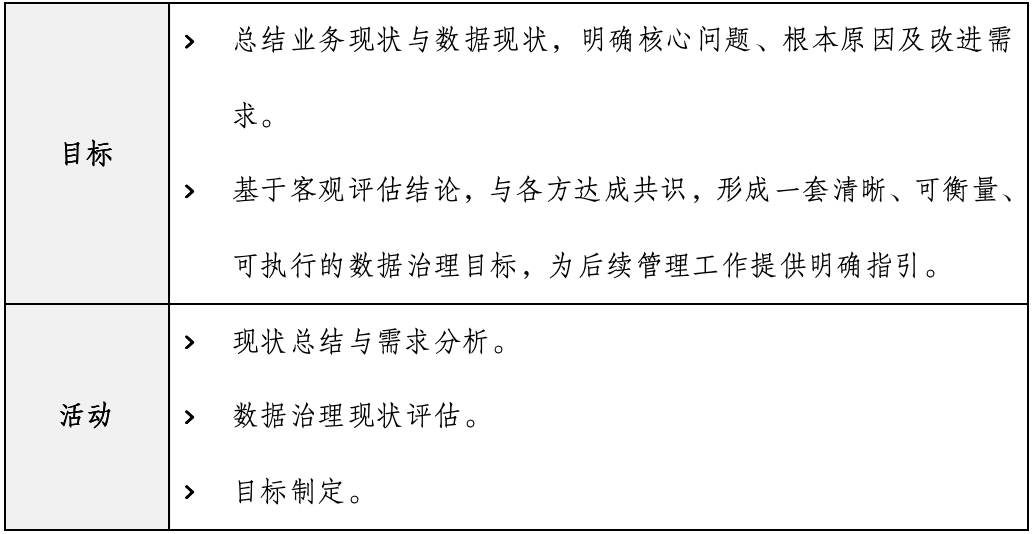 | 目标 | > 总结业务现状与数据现状，明确核心问题、根本原因及改进需求。 > 基于客观评估结论，与各方达成共识，形成一套清晰、可衡量、可执行的数据治理目标，为后续管理工作提供明确指引。 |
|---|---|
| 活动 | > 现状总结与需求分析。 > 数据治理现状评估。 > 目标制定。 |